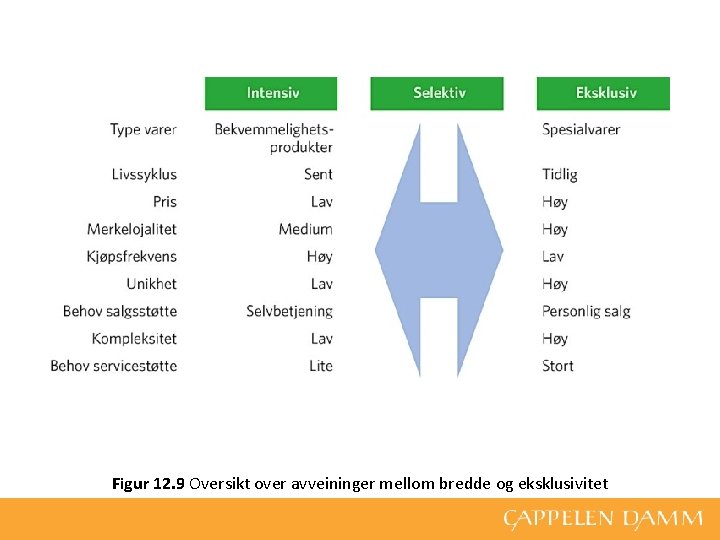 |  | Intensiv | Selektiv | Eksklusiv |
|---|---|---|---|
| Type varer | Bekvemmelighetsprodukter |  | Spesialvarer |
| Livssyklus | Sent |  | Tidlig |
| Pris | Lav |  | Høy |
| Merkelojalitet | Medium |  | Høy |
| Kjøpsfrekvens | Høy |  | Lav |
| Unikhet | Lav |  | Høy |
| Behov salgsstøtte | Selvbetjening |  | Personlig salg |
| Kompleksitet | Lav |  | Høy |
| Behov servicestøtte | Lite |  | Stort |

Figur 12.9 Oversikt over avveininger mellom bredde og eksklusivitet

CAPPELEN DAMM